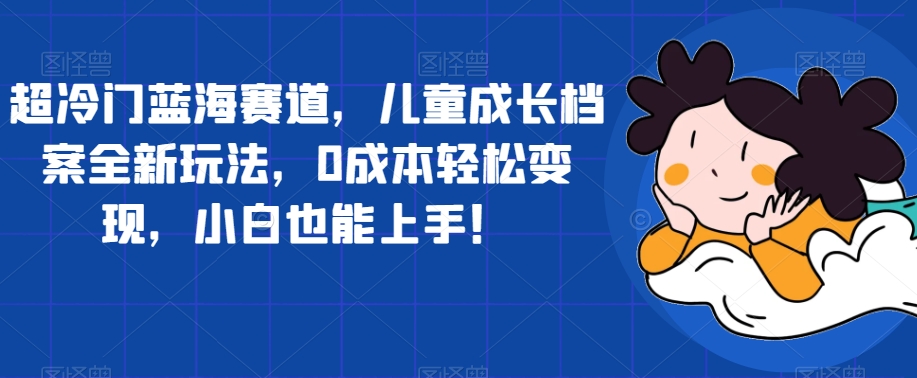 超冷门蓝海赛道，儿童成长档案全新玩法，0成本轻松变现，小白也能上手！